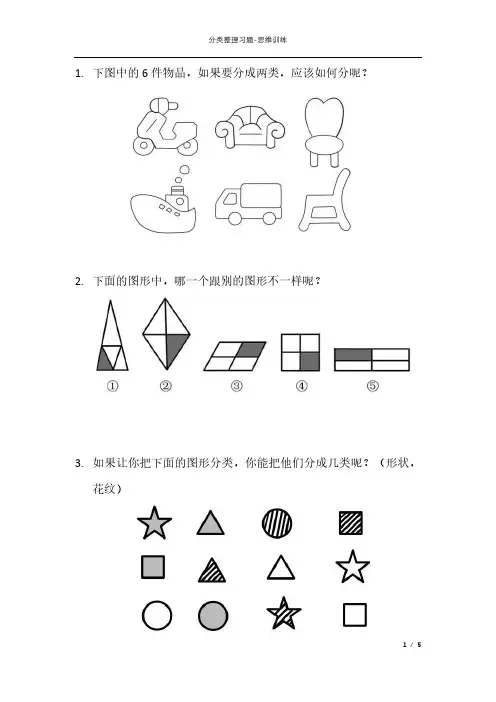 分类整理习题-思维训练

1. 下图中的6件物品，如果要分成两类，应该如何分呢？

2. 下面的图形中，哪一个跟别的图形不一样呢？

① ② ③ ④ ⑤

3. 如果让你把下面的图形分类，你能把他们分成几类呢？（形状，花纹）

1 / 5